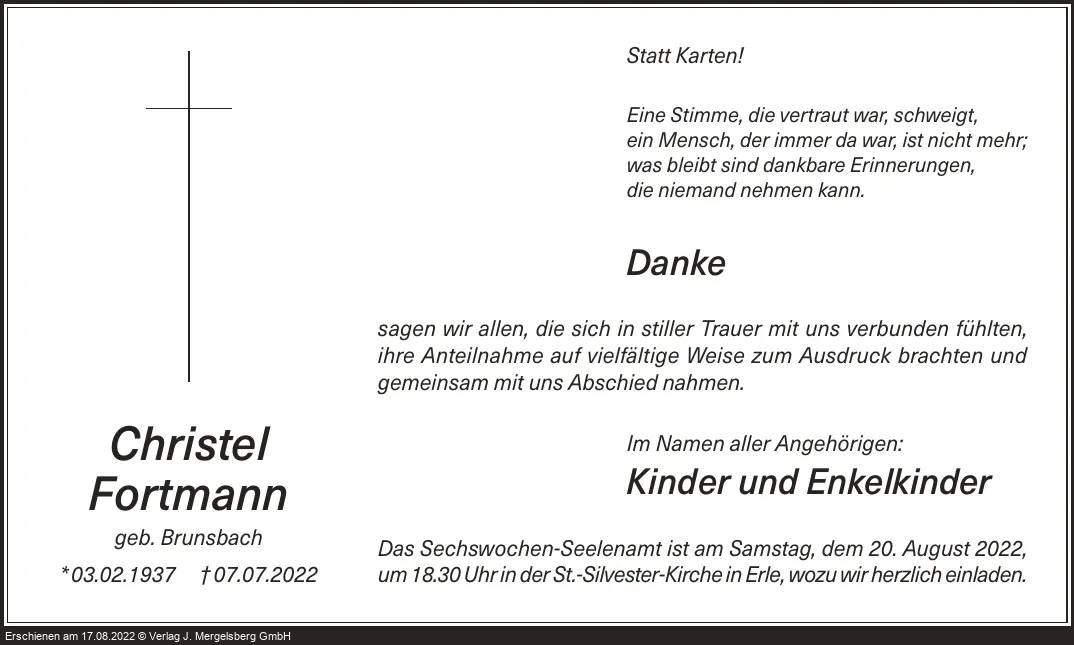 Christel
Fortmann

geb. Brunsbach

*03.02.1937 †07.07.2022

Statt Karten!

Eine Stimme, die vertraut war, schweigt,
ein Mensch, der immer da war, ist nicht mehr;
was bleibt sind dankbare Erinnerungen,
die niemand nehmen kann.

Danke

sagen wir allen, die sich in stiller Trauer mit uns verbunden fühlten, ihre Anteilnahme auf vielfältige Weise zum Ausdruck brachten und gemeinsam mit uns Abschied nahmen.

Im Namen aller Angehörigen:
Kinder und Enkelkinder

Das Sechswochen-Seelenamt ist am Samstag, dem 20. August 2022, um 18.30 Uhr in der St.-Silvester-Kirche in Erle, wozu wir herzlich einladen.

Erschienen am 17.08.2022 © Verlag J. Mergelsberg GmbH